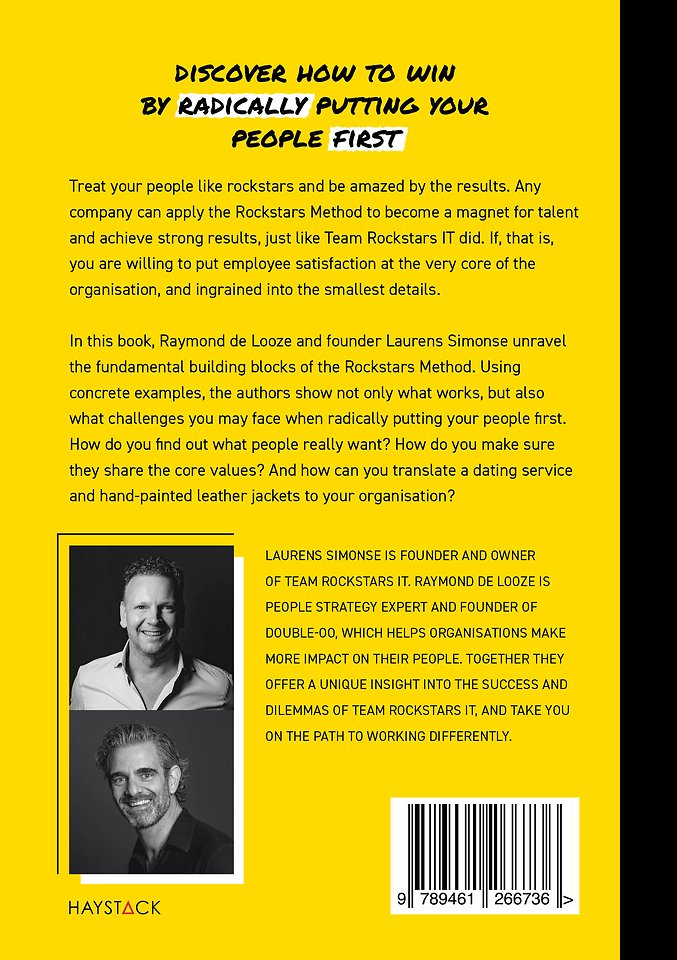 DISCOVER HOW TO WIN BY RADICALLY PUTTING YOUR PEOPLE FIRST

Treat your people like rockstars and be amazed by the results. Any company can apply the Rockstars Method to become a magnet for talent and achieve strong results, just like Team Rockstars IT did. If, that is, you are willing to put employee satisfaction at the very core of the organisation, and ingrained into the smallest details.

In this book, Raymond de Looze and founder Laurens Simonse unravel the fundamental building blocks of the Rockstars Method. Using concrete examples, the authors show not only what works, but also what challenges you may face when radically putting your people first. How do you find out what people really want? How do you make sure they share the core values? And how can you translate a dating service and hand-painted leather jackets to your organisation?

LAURENS SIMONSE IS FOUNDER AND OWNER OF TEAM ROCKSTARS IT. RAYMOND DE LOOZE IS PEOPLE STRATEGY EXPERT AND FOUNDER OF DOUBLE-OO, WHICH HELPS ORGANISATIONS MAKE MORE IMPACT ON THEIR PEOPLE. TOGETHER THEY OFFER A UNIQUE INSIGHT INTO THE SUCCESS AND DILEMMAS OF TEAM ROCKSTARS IT, AND TAKE YOU ON THE PATH TO WORKING DIFFERENTLY.

HAYSTACK

9 789461 266736 >